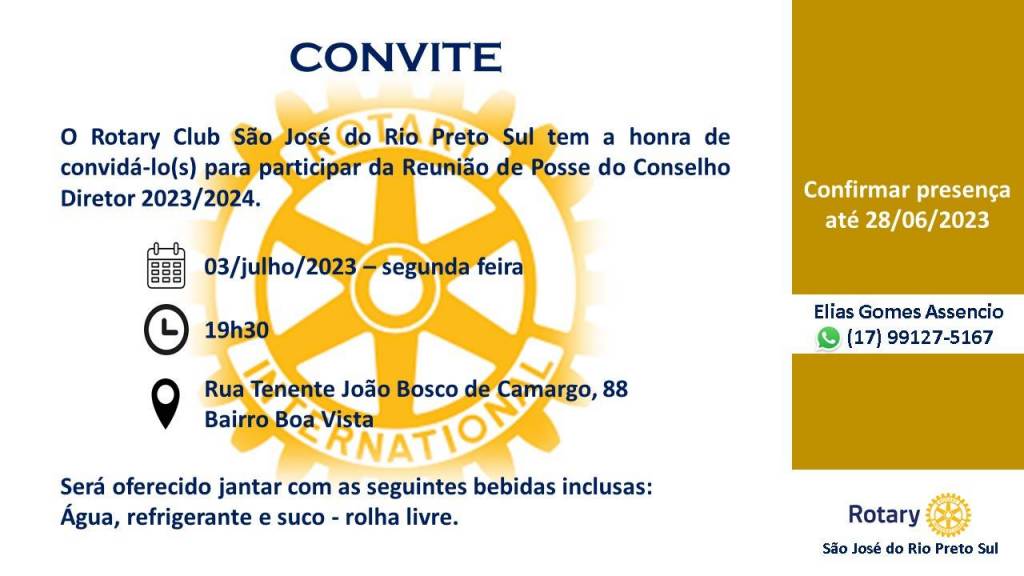 CONVITE

O Rotary Club São José do Rio Preto Sul tem a honra de convidá-lo(s) para participar da Reunião de Posse do Conselho Diretor 2023/2024.

03/julho/2023 – segunda feira

19h30

Rua Tenente João Bosco de Camargo, 88
Bairro Boa Vista

Será oferecido jantar com as seguintes bebidas inclusas:
Água, refrigerante e suco - rolha livre.

Confirmar presença até 28/06/2023

Elias Gomes Assencio
(17) 99127-5167

Rotary
São José do Rio Preto Sul

ROTARY INTERNATIONAL